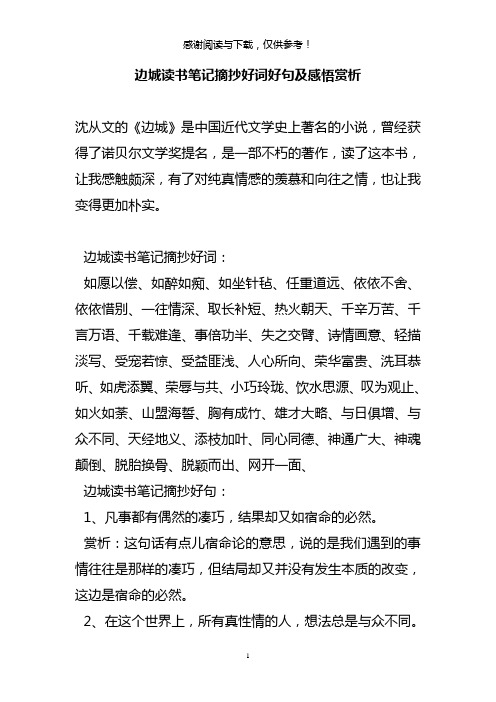 感谢阅读与下载，仅供参考！

边城读书笔记摘抄好词好句及感悟赏析

沈从文的《边城》是中国近代文学史上著名的小说，曾经获得了诺贝尔文学奖提名，是一部不朽的著作，读了这本书，让我感触颇深，有了对纯真情感的羡慕和向往之情，也让我变得更加朴实。

边城读书笔记摘抄好词：

如愿以偿、如醉如痴、如坐针毡、任重道远、依依不舍、依依惜别、一往情深、取长补短、热火朝天、千辛万苦、千言万语、千载难逢、事倍功半、失之交臂、诗情画意、轻描淡写、受宠若惊、受益匪浅、人心所向、荣华富贵、洗耳恭听、如虎添翼、荣辱与共、小巧玲珑、饮水思源、叹为观止、如火如荼、山盟海誓、胸有成竹、雄才大略、与日俱增、与众不同、天经地义、添枝加叶、同心同德、神通广大、神魂颠倒、脱胎换骨、脱颖而出、网开一面、

边城读书笔记摘抄好句：

1、凡事都有偶然的凑巧，结果却又如宿命的必然。

赏析：这句话有点儿宿命论的意思，说的是我们遇到的事情往往是那样的凑巧，但结局却又并没有发生本质的改变，这边是宿命的必然。

2、在这个世界上，所有真性情的人，想法总是与众不同。

1